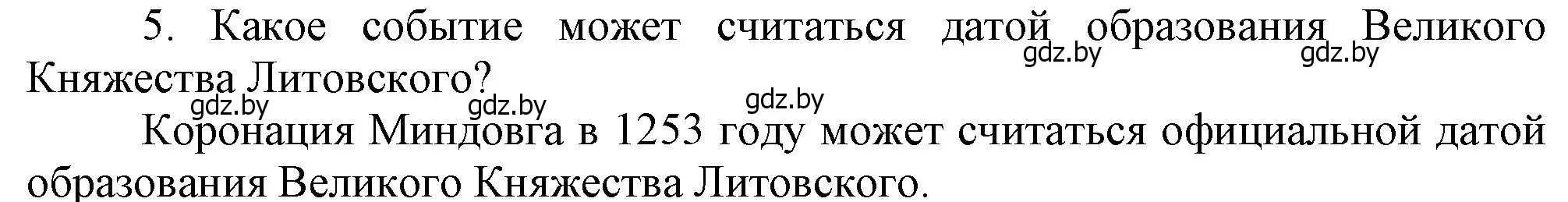 5. Какое событие может считаться датой образования Великого Княжества Литовского?

gdz.by gdz.by gdz.by gdz.by gdz.by

Коронация Миндовга в 1253 году может считаться официальной датой образования Великого Княжества Литовского.